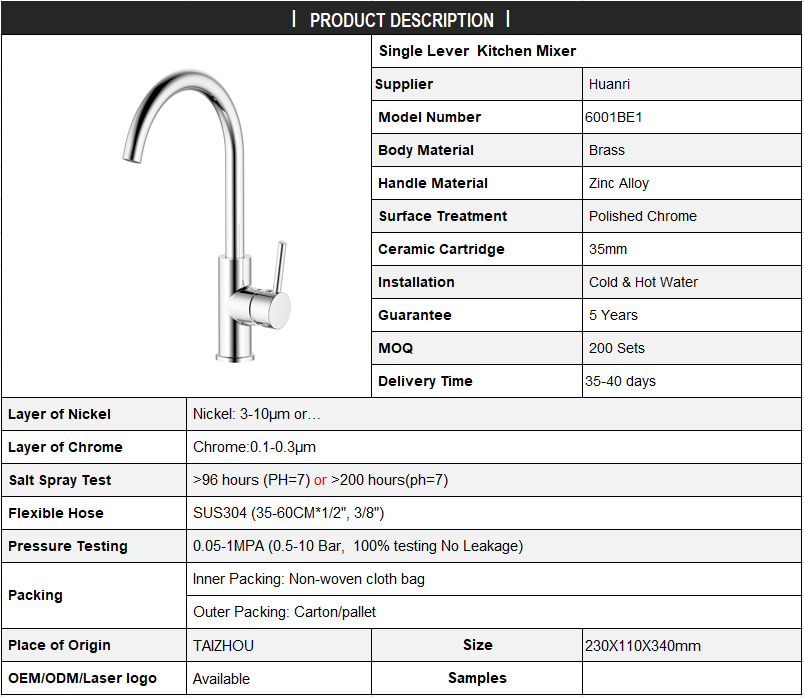 | PRODUCT DESCRIPTION |

Single Lever Kitchen Mixer

| Supplier | Huanri |
|---|---|
| Model Number | 6001BE1 |
| Body Material | Brass |
| Handle Material | Zinc Alloy |
| Surface Treatment | Polished Chrome |
| Ceramic Cartridge | 35mm |
| Installation | Cold & Hot Water |
| Guarantee | 5 Years |
| MOQ | 200 Sets |
| Delivery Time | 35-40 days |

| Layer of Nickel | Nickel: 3-10μm or… | | |
|---|---|---|---|
| Layer of Chrome | Chrome:0.1-0.3μm | | |
| Salt Spray Test | >96 hours (PH=7) or >200 hours(ph=7) | | |
| Flexible Hose | SUS304 (35-60CM*1/2", 3/8") | | |
| Pressure Testing | 0.05-1MPA (0.5-10 Bar, 100% testing No Leakage) | | |
| Packing | Inner Packing: Non-woven cloth bag | | |
| | Outer Packing: Carton/pallet | | |
| Place of Origin | TAIZHOU | Size | 230X110X340mm |
| OEM/ODM/Laser logo | Available | Samples | |